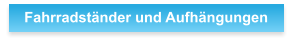 Fahrradständer und Aufhängungen